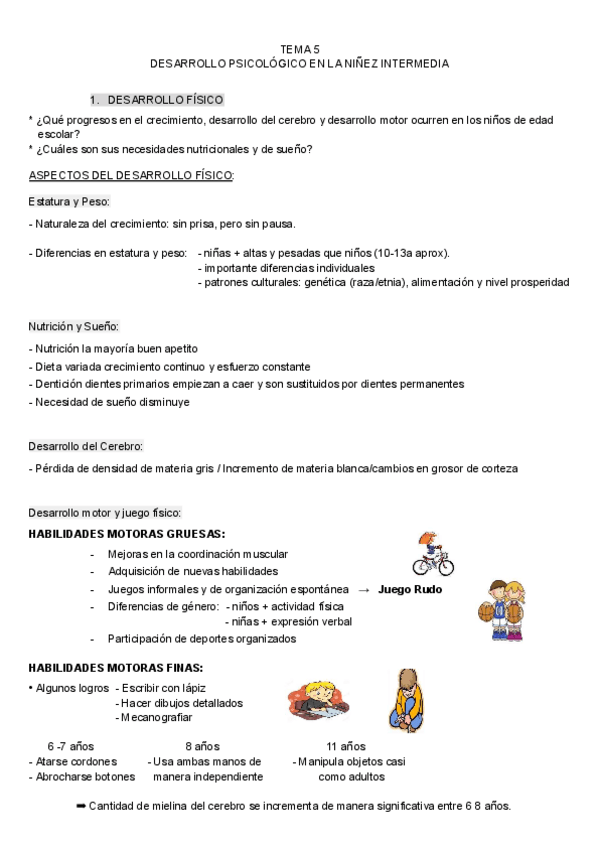 TEMA 5
DESARROLLO PSICOLÓGICO EN LA NIÑEZ INTERMEDIA

1. DESARROLLO FÍSICO

* ¿Qué progresos en el crecimiento, desarrollo del cerebro y desarrollo motor ocurren en los niños de edad escolar?
* ¿Cuáles son sus necesidades nutricionales y de sueño?

ASPECTOS DEL DESARROLLO FÍSICO:

Estatura y Peso:

- Naturaleza del crecimiento: sin prisa, pero sin pausa.

- Diferencias en estatura y peso: - niñas + altas y pesadas que niños (10-13a aprox).
- importante diferencias individuales
- patrones culturales: genética (raza/etnia), alimentación y nivel prosperidad

Nutrición y Sueño:

- Nutrición la mayoría buen apetito
- Dieta variada crecimiento continuo y esfuerzo constante
- Dentición dientes primarios empiezan a caer y son sustituidos por dientes permanentes
- Necesidad de sueño disminuye

Desarrollo del Cerebro:

- Pérdida de densidad de materia gris / Incremento de materia blanca/cambios en grosor de corteza

Desarrollo motor y juego físico:
HABILIDADES MOTORAS GRUESAS:
- Mejoras en la coordinación muscular
- Adquisición de nuevas habilidades
- Juegos informales y de organización espontánea → Juego Rudo
- Diferencias de género: - niños + actividad física
- niñas + expresión verbal
- Participación de deportes organizados

HABILIDADES MOTORAS FINAS:
• Algunos logros - Escribir con lápiz
- Hacer dibujos detallados
- Mecanografiar

6 -7 años
- Atarse cordones
- Abrocharse botones

8 años
- Usa ambas manos de manera independiente

11 años
- Manipula objetos casi como adultos

➡ Cantidad de mielina del cerebro se incrementa de manera significativa entre 6 8 años.